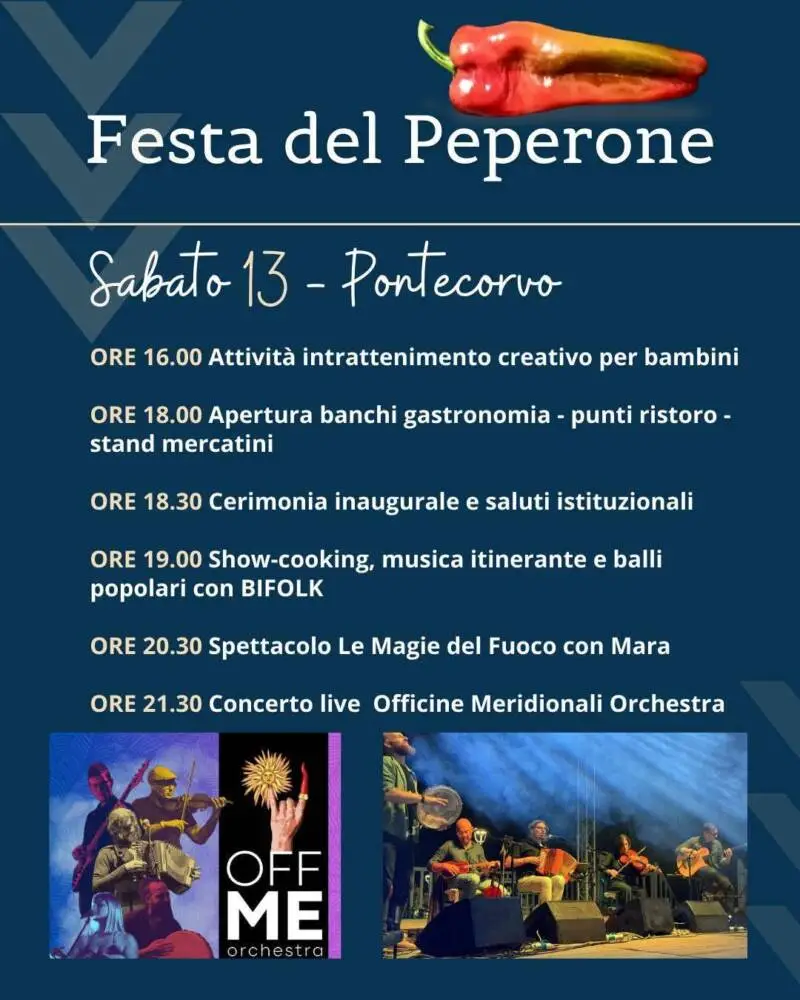 Festa del Peperone

Sabato 13 - Pontecorvo

ORE 16.00 Attività intrattenimento creativo per bambini

ORE 18.00 Apertura banchi gastronomia - punti ristoro - stand mercatini

ORE 18.30 Cerimonia inaugurale e saluti istituzionali

ORE 19.00 Show-cooking, musica itinerante e balli popolari con BIFOLK

ORE 20.30 Spettacolo Le Magie del Fuoco con Mara

ORE 21.30 Concerto live Officine Meridionali Orchestra

OFF
ME
orchestra